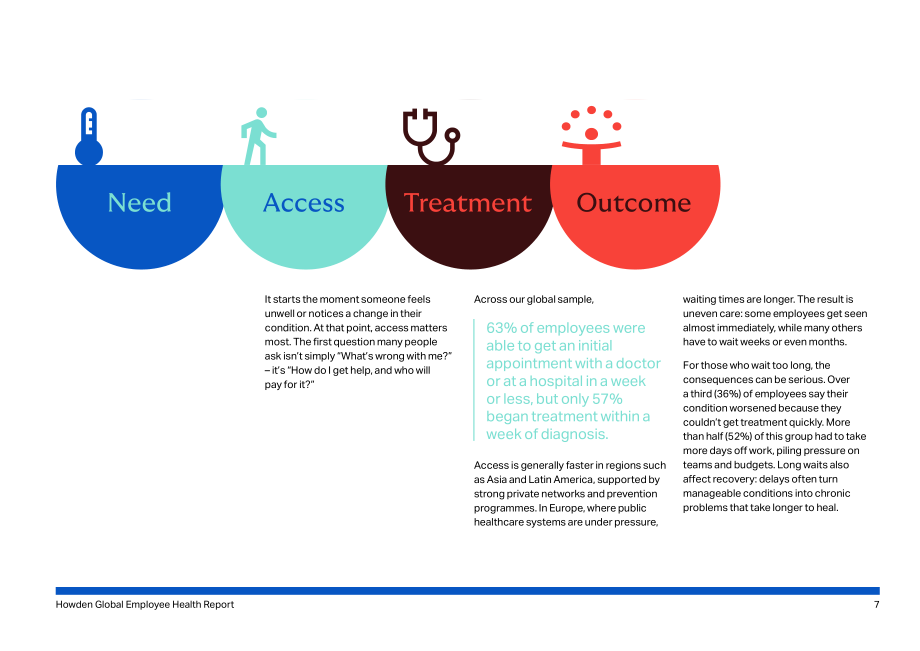 Need

Access

Treatment

Outcome

It starts the moment someone feels unwell or notices a change in their condition. At that point, access matters most. The first question many people ask isn't simply "What's wrong with me?" – it's "How do I get help, and who will pay for it?"

Across our global sample,

63% of employees were able to get an initial appointment with a doctor or at a hospital in a week or less, but only 57% began treatment within a week of diagnosis.

Access is generally faster in regions such as Asia and Latin America, supported by strong private networks and prevention programmes. In Europe, where public healthcare systems are under pressure, waiting times are longer. The result is uneven care: some employees get seen almost immediately, while many others have to wait weeks or even months.

For those who wait too long, the consequences can be serious. Over a third (36%) of employees say their condition worsened because they couldn't get treatment quickly. More than half (52%) of this group had to take more days off work, piling pressure on teams and budgets. Long waits also affect recovery: delays often turn manageable conditions into chronic problems that take longer to heal.

Howden Global Employee Health Report

7